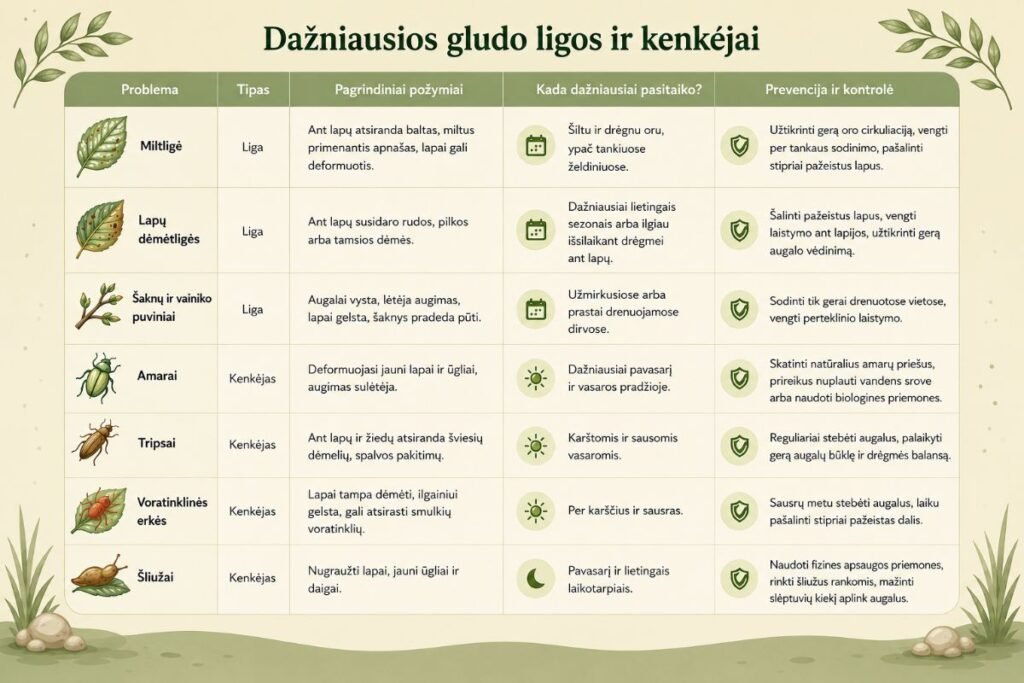 Dažniausios gludo ligos ir kenkėjai

| Problema | Tipas | Pagrindiniai požymiai | Kada dažniausiai pasitaiko? | Prevencija ir kontrolė |
|---|---|---|---|---|
| Miltligė | Liga | Ant lapų atsiranda baltas, miltus primenantis apnašas, lapai gali deformuotis. | Šiltu ir drėgnu oru, ypač tankiuose želdiniuose. | Užtikrinti gerą oro cirkuliaciją, vengti per tankaus sodinimo, pašalinti stipriai pažeistus lapus. |
| Lapų dėmėtligės | Liga | Ant lapų susidaro rudos, pilkos arba tamsios dėmės. | Dažniausiai lietingais sezonais arba ilgiau išsilaikant drėgmei ant lapų. | Šalinti pažeistus lapus, vengti laistymo ant lapijos, užtikrinti gerą augalo vėdinimą. |
| Šaknų ir vainiko puviniai | Liga | Augalai vysta, lėtėja augimas, lapai gelsta, šaknys pradeda pūti. | Užmirkusiose arba prastai drenuojamose dirvose. | Sodinti tik gerai drenuotose vietose, vengti perteklinio laistymo. |
| Amarai | Kenkėjas | Deformuojasi jauni lapai ir ūgliai, augimas sulėtėja. | Dažniausiai pavasarį ir vasaros pradžioje. | Skatinti natūralius amarų priešus, prireikus nuplauti vandens srove arba naudoti biologines priemones. |
| Tripsai | Kenkėjas | Ant lapų ir žiedų atsiranda šviesių dėmelių, spalvos pakitimų. | Karštomis ir sausomis vasaromis. | Reguliariai stebėti augalus, palaikyti gerą augalų būklę ir drėgmės balansą. |
| Voratinklinės erkės | Kenkėjas | Lapai tampa dėmėti, ilgainiui gelsta, gali atsirasti smulkių voratinklių. | Per karščius ir sausras. | Sausrų metu stebėti augalus, laiku pašalinti stipriai pažeistas dalis. |
| Šliužai | Kenkėjas | Nugraužti lapai, jauni ūgliai ir daigai. | Pavasarį ir lietingais laikotarpiais. | Naudoti fizines apsaugos priemones, rinkti šliužus rankomis, mažinti slėptuvių kiekį aplink augalus. |